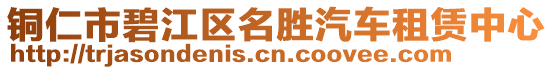 铜仁市碧江区名胜汽车租赁中心
http://trjasondenis.cn.coovee.com